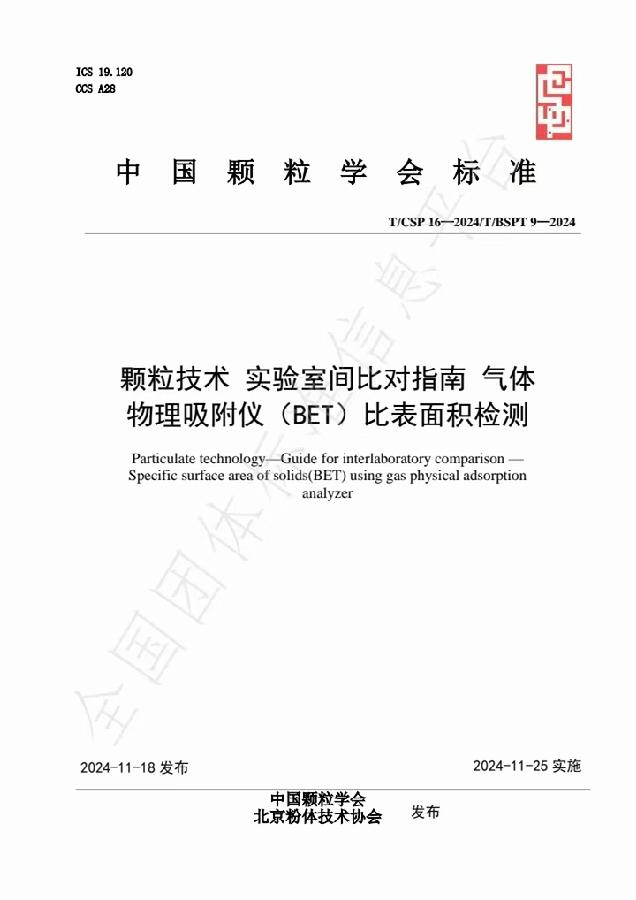 ICS 19.120
CCS A28

中 国 颗 粒 学 会 标 准

T/CSP 16—2024/T/BSPT 9—2024

颗粒技术 实验室间比对指南 气体物理吸附仪（BET）比表面积检测

Particulate technology—Guide for interlaboratory comparison — Specific surface area of solids(BET) using gas physical adsorption analyzer

全国团体标准信息平台

2024-11-18 发布

2024-11-25 实施

中国颗粒学会
北京粉体技术协会
发布